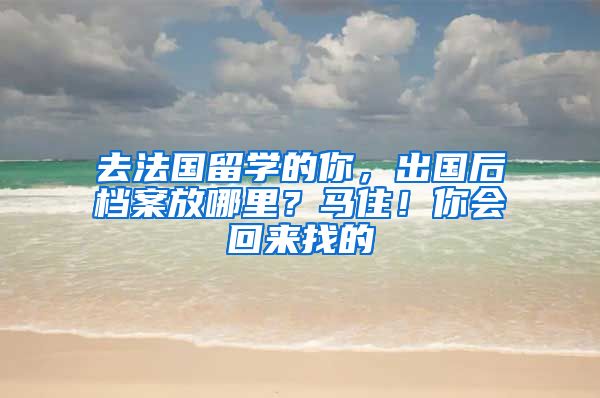 去法国留学的你，出国后档案放哪里？马住！你会回来找的